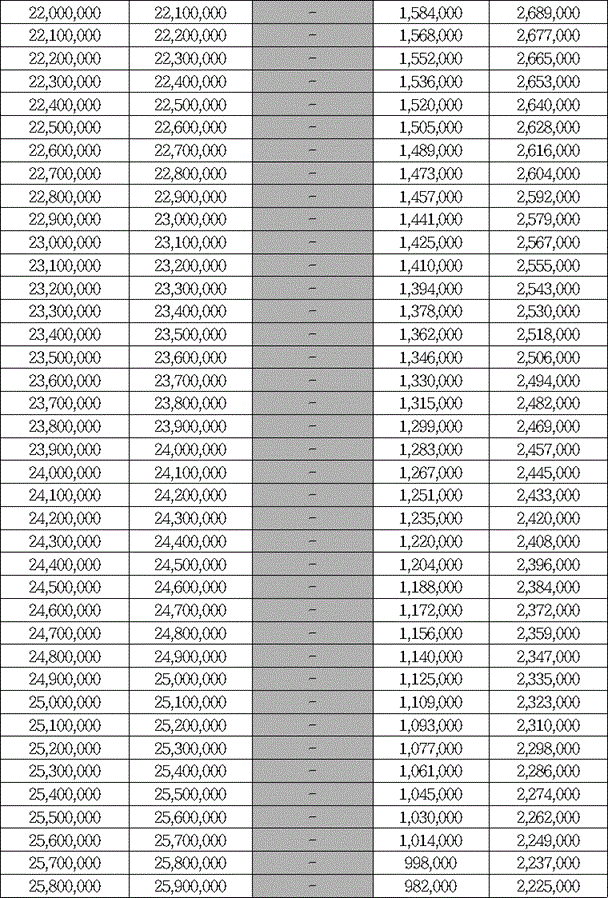 | 22,000,000 | 22,100,000 | - | 1,584,000 | 2,689,000 |
|---|---|---|---|---|
| 22,100,000 | 22,200,000 | - | 1,568,000 | 2,677,000 |
| 22,200,000 | 22,300,000 | - | 1,552,000 | 2,665,000 |
| 22,300,000 | 22,400,000 | - | 1,536,000 | 2,653,000 |
| 22,400,000 | 22,500,000 | - | 1,520,000 | 2,640,000 |
| 22,500,000 | 22,600,000 | - | 1,505,000 | 2,628,000 |
| 22,600,000 | 22,700,000 | - | 1,489,000 | 2,616,000 |
| 22,700,000 | 22,800,000 | - | 1,473,000 | 2,604,000 |
| 22,800,000 | 22,900,000 | - | 1,457,000 | 2,592,000 |
| 22,900,000 | 23,000,000 | - | 1,441,000 | 2,579,000 |
| 23,000,000 | 23,100,000 | - | 1,425,000 | 2,567,000 |
| 23,100,000 | 23,200,000 | - | 1,410,000 | 2,555,000 |
| 23,200,000 | 23,300,000 | - | 1,394,000 | 2,543,000 |
| 23,300,000 | 23,400,000 | - | 1,378,000 | 2,530,000 |
| 23,400,000 | 23,500,000 | - | 1,362,000 | 2,518,000 |
| 23,500,000 | 23,600,000 | - | 1,346,000 | 2,506,000 |
| 23,600,000 | 23,700,000 | - | 1,330,000 | 2,494,000 |
| 23,700,000 | 23,800,000 | - | 1,315,000 | 2,482,000 |
| 23,800,000 | 23,900,000 | - | 1,299,000 | 2,469,000 |
| 23,900,000 | 24,000,000 | - | 1,283,000 | 2,457,000 |
| 24,000,000 | 24,100,000 | - | 1,267,000 | 2,445,000 |
| 24,100,000 | 24,200,000 | - | 1,251,000 | 2,433,000 |
| 24,200,000 | 24,300,000 | - | 1,235,000 | 2,420,000 |
| 24,300,000 | 24,400,000 | - | 1,220,000 | 2,408,000 |
| 24,400,000 | 24,500,000 | - | 1,204,000 | 2,396,000 |
| 24,500,000 | 24,600,000 | - | 1,188,000 | 2,384,000 |
| 24,600,000 | 24,700,000 | - | 1,172,000 | 2,372,000 |
| 24,700,000 | 24,800,000 | - | 1,156,000 | 2,359,000 |
| 24,800,000 | 24,900,000 | - | 1,140,000 | 2,347,000 |
| 24,900,000 | 25,000,000 | - | 1,125,000 | 2,335,000 |
| 25,000,000 | 25,100,000 | - | 1,109,000 | 2,323,000 |
| 25,100,000 | 25,200,000 | - | 1,093,000 | 2,310,000 |
| 25,200,000 | 25,300,000 | - | 1,077,000 | 2,298,000 |
| 25,300,000 | 25,400,000 | - | 1,061,000 | 2,286,000 |
| 25,400,000 | 25,500,000 | - | 1,045,000 | 2,274,000 |
| 25,500,000 | 25,600,000 | - | 1,030,000 | 2,262,000 |
| 25,600,000 | 25,700,000 | - | 1,014,000 | 2,249,000 |
| 25,700,000 | 25,800,000 | - | 998,000 | 2,237,000 |
| 25,800,000 | 25,900,000 | - | 982,000 | 2,225,000 |